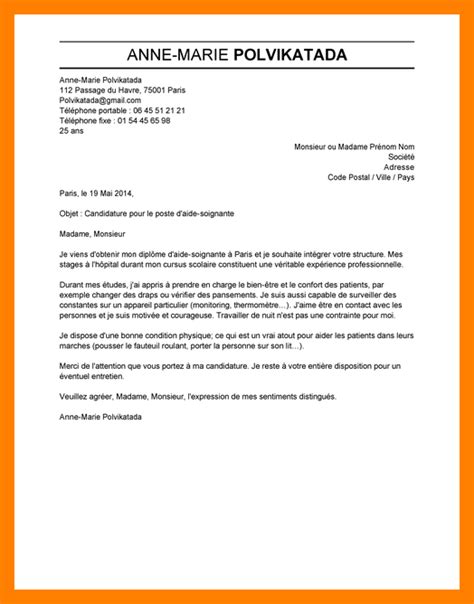 ANNE-MARIE POLVIKATADA

Anne-Marie Polvikatada
112 Passage du Havre, 75001 Paris
Polvikatada@gmail.com
Téléphone portable : 06 45 51 21 21
Téléphone fixe : 01 54 45 65 98
25 ans

Monsieur ou Madame Prénom Nom
Société
Adresse
Code Postal / Ville / Pays

Paris, le 19 Mai 2014,

Objet : Candidature pour le poste d'aide-soignante

Madame, Monsieur

Je viens d'obtenir mon diplôme d'aide-soignante à Paris et je souhaite intégrer votre structure. Mes stages à l'hôpital durant mon cursus scolaire constituent une véritable expérience professionnelle.

Durant mes études, j'ai appris à prendre en charge le bien-être et le confort des patients, par exemple changer des draps ou vérifier des pansements. Je suis aussi capable de surveiller des constantes sur un appareil particulier (monitoring, thermomètre…). J'aime être en contact avec les personnes et je suis motivée et courageuse. Travailler de nuit n'est pas une contrainte pour moi.

Je dispose d'une bonne condition physique; ce qui est un vrai atout pour aider les patients dans leurs marches (pousser le fauteuil roulant, porter la personne sur son lit…).

Merci de l'attention que vous portez à ma candidature. Je reste à votre entière disposition pour un éventuel entretien.

Veuillez agréer, Madame, Monsieur, l'expression de mes sentiments distingués.

Anne-Marie Polvikatada